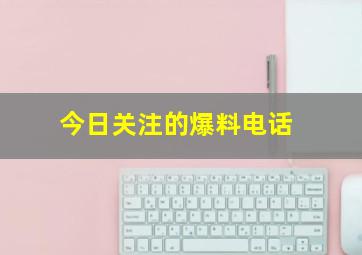 今日关注的爆料电话